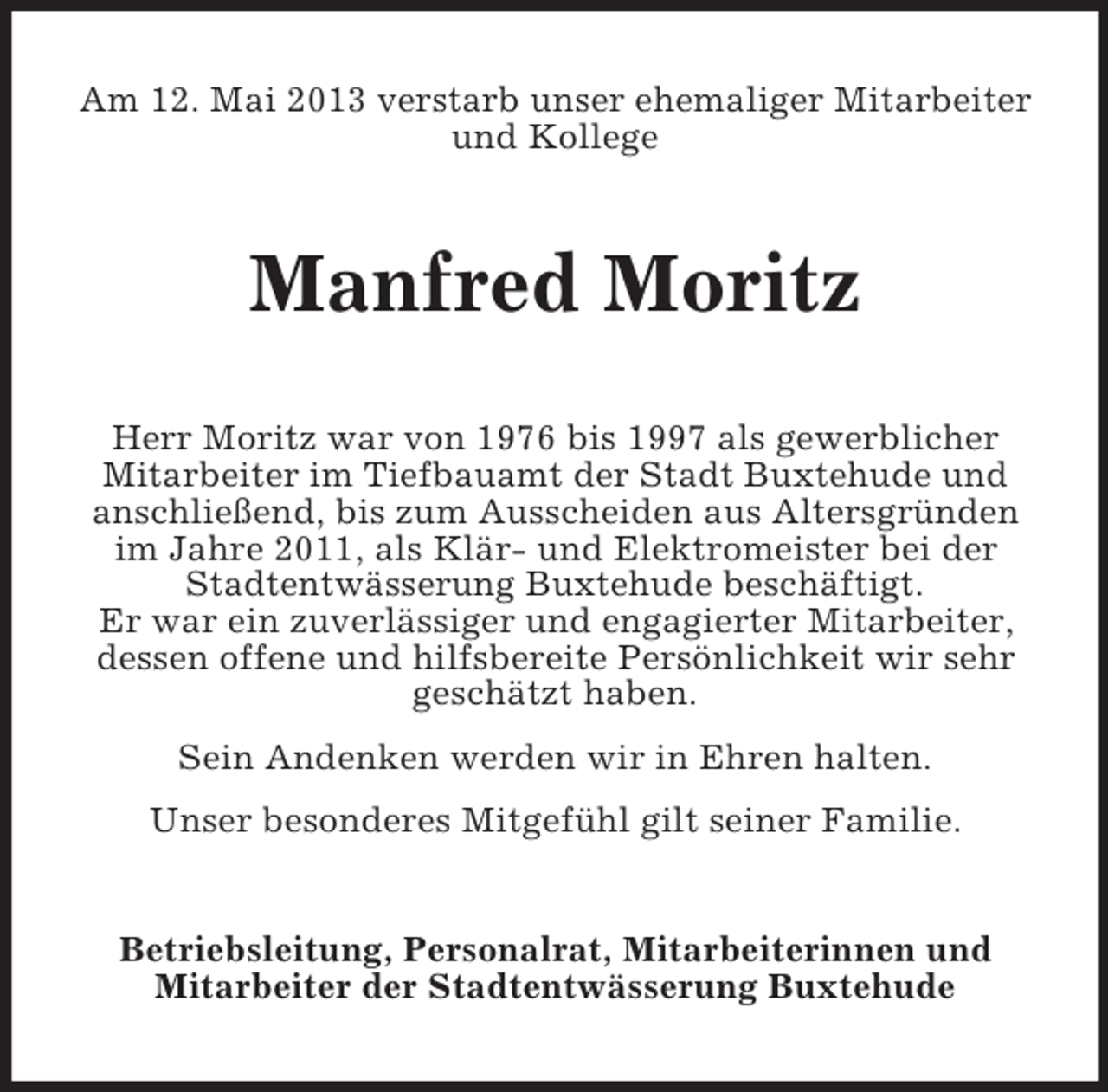 Am 12. Mai 2013 verstarb unser ehemaliger Mitarbeiter und Kollege

Manfred Moritz

Herr Moritz war von 1976 bis 1997 als gewerblicher Mitarbeiter im Tiefbauamt der Stadt Buxtehude und anschließend, bis zum Ausscheiden aus Altersgründen im Jahre 2011, als Klär- und Elektromeister bei der Stadtentwässerung Buxtehude beschäftigt.
Er war ein zuverlässiger und engagierter Mitarbeiter, dessen offene und hilfsbereite Persönlichkeit wir sehr geschätzt haben.

Sein Andenken werden wir in Ehren halten.

Unser besonderes Mitgefühl gilt seiner Familie.

Betriebsleitung, Personalrat, Mitarbeiterinnen und Mitarbeiter der Stadtentwässerung Buxtehude